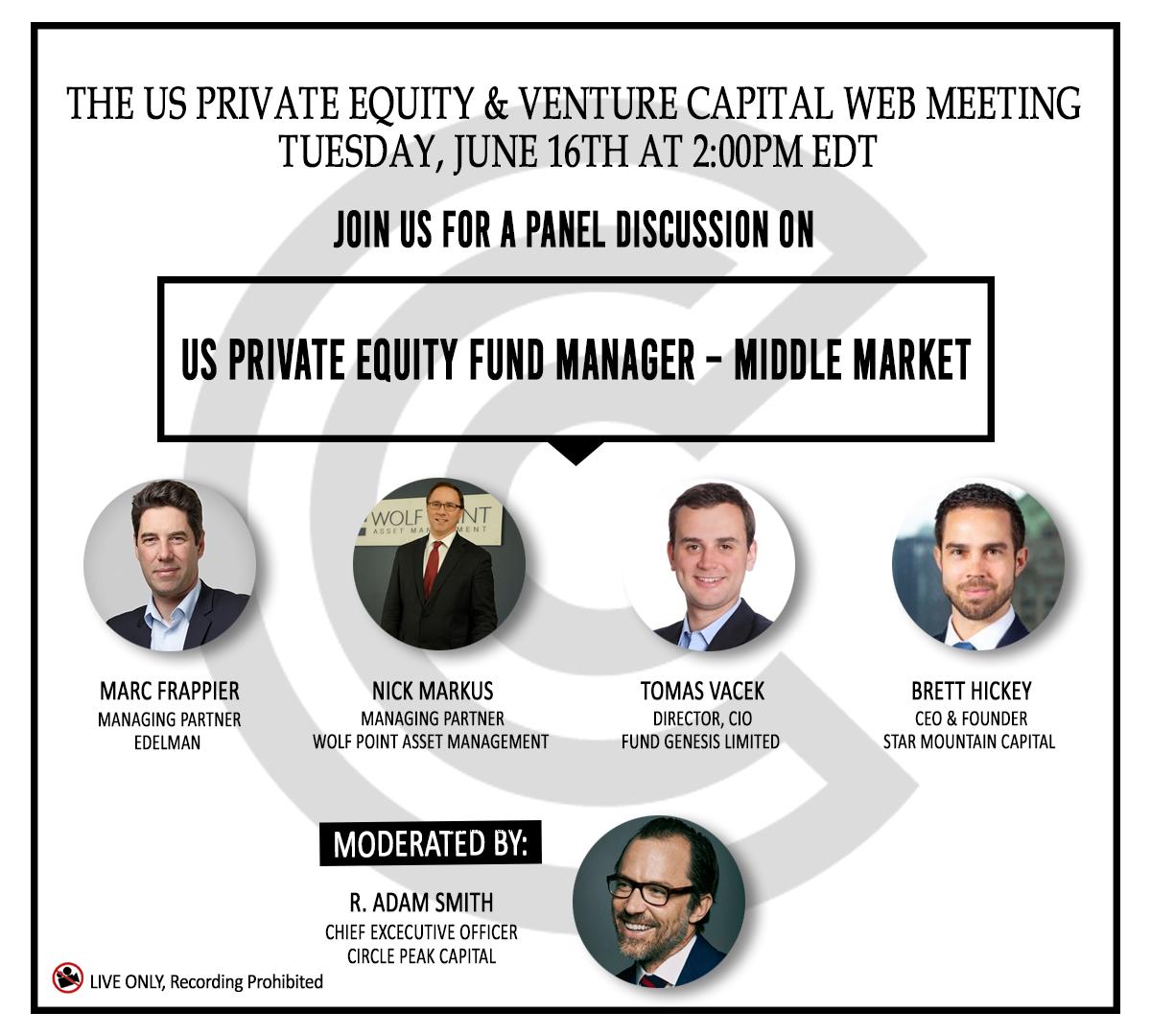 THE US PRIVATE EQUITY & VENTURE CAPITAL WEB MEETING
TUESDAY, JUNE 16TH AT 2:00PM EDT

JOIN US FOR A PANEL DISCUSSION ON

US PRIVATE EQUITY FUND MANAGER - MIDDLE MARKET

MARC FRAPPIER
MANAGING PARTNER
EDELMAN

NICK MARKUS
MANAGING PARTNER
WOLF POINT ASSET MANAGEMENT

TOMAS VACEK
DIRECTOR, CIO
FUND GENESIS LIMITED

BRETT HICKEY
CEO & FOUNDER
STAR MOUNTAIN CAPITAL

MODERATED BY:

R. ADAM SMITH
CHIEF EXCECUTIVE OFFICER
CIRCLE PEAK CAPITAL

LIVE ONLY, Recording Prohibited